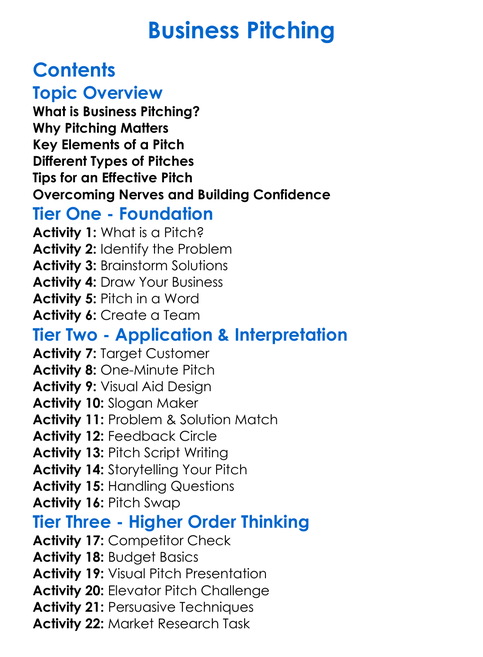 Business Pitching

Contents

Topic Overview

What is Business Pitching?
Why Pitching Matters
Key Elements of a Pitch
Different Types of Pitches
Tips for an Effective Pitch
Overcoming Nerves and Building Confidence

Tier One - Foundation

Activity 1: What is a Pitch?
Activity 2: Identify the Problem
Activity 3: Brainstorm Solutions
Activity 4: Draw Your Business
Activity 5: Pitch in a Word
Activity 6: Create a Team

Tier Two - Application & Interpretation

Activity 7: Target Customer
Activity 8: One-Minute Pitch
Activity 9: Visual Aid Design
Activity 10: Slogan Maker
Activity 11: Problem & Solution Match
Activity 12: Feedback Circle
Activity 13: Pitch Script Writing
Activity 14: Storytelling Your Pitch
Activity 15: Handling Questions
Activity 16: Pitch Swap

Tier Three - Higher Order Thinking

Activity 17: Competitor Check
Activity 18: Budget Basics
Activity 19: Visual Pitch Presentation
Activity 20: Elevator Pitch Challenge
Activity 21: Persuasive Techniques
Activity 22: Market Research Task